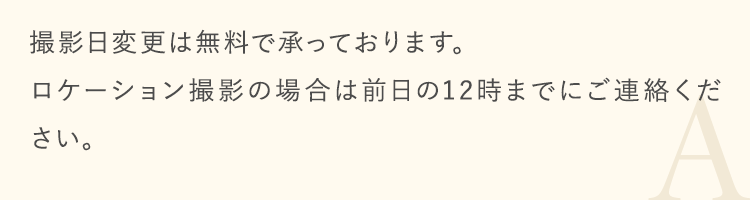 撮影日変更は無料で承っております。
ロケーション撮影の場合は前日の12時までにご連絡ください。

A